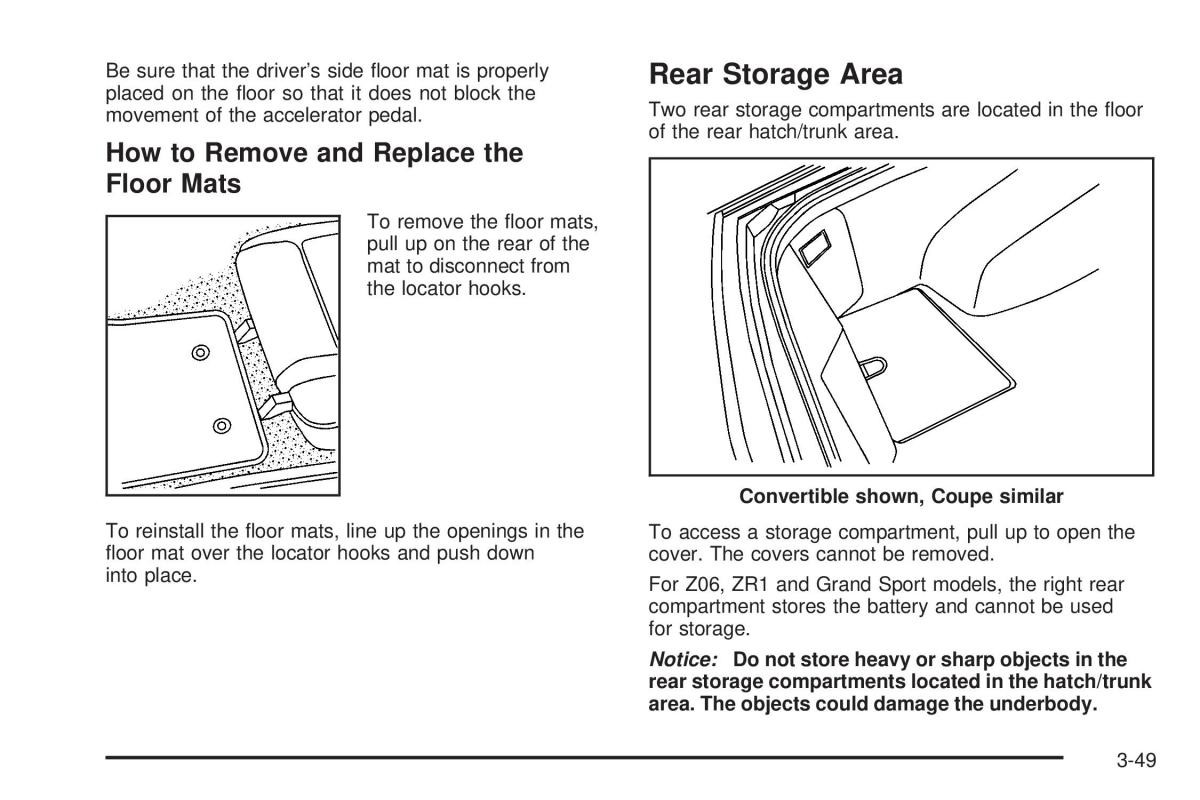 Be sure that the driver's side floor mat is properly placed on the floor so that it does not block the movement of the accelerator pedal.

How to Remove and Replace the Floor Mats

To remove the floor mats, pull up on the rear of the mat to disconnect from the locator hooks.

To reinstall the floor mats, line up the openings in the floor mat over the locator hooks and push down into place.

Rear Storage Area

Two rear storage compartments are located in the floor of the rear hatch/trunk area.

Convertible shown, Coupe similar

To access a storage compartment, pull up to open the cover. The covers cannot be removed.

For Z06, ZR1 and Grand Sport models, the right rear compartment stores the battery and cannot be used for storage.

Notice: Do not store heavy or sharp objects in the rear storage compartments located in the hatch/trunk area. The objects could damage the underbody.

3-49